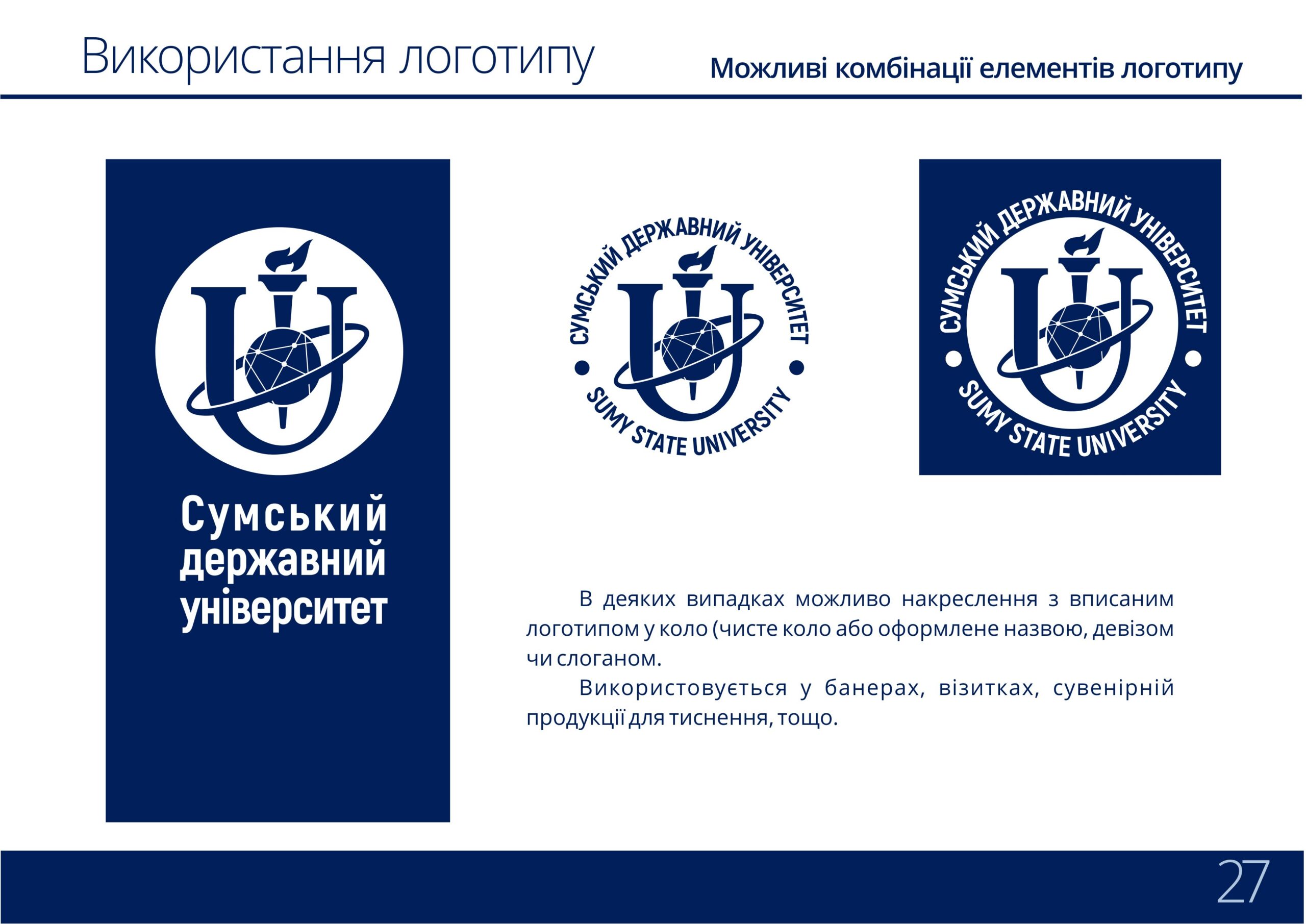 Використання логотипу

Можливі комбінації елементів логотипу

Сумський
державний
університет

СУМСЬКИЙ ДЕРЖАВНИЙ УНІВЕРСИТЕТ

SUMY STATE UNIVERSITY

СУМСЬКИЙ ДЕРЖАВНИЙ УНІВЕРСИТЕТ

SUMY STATE UNIVERSITY

В деяких випадках можливо накреслення з вписаним логотипом у коло (чисте коло або оформлене назвою, девізом чи слоганом.

Використовується у банерах, візитках, сувенірній продукції для тиснення, тощо.

27